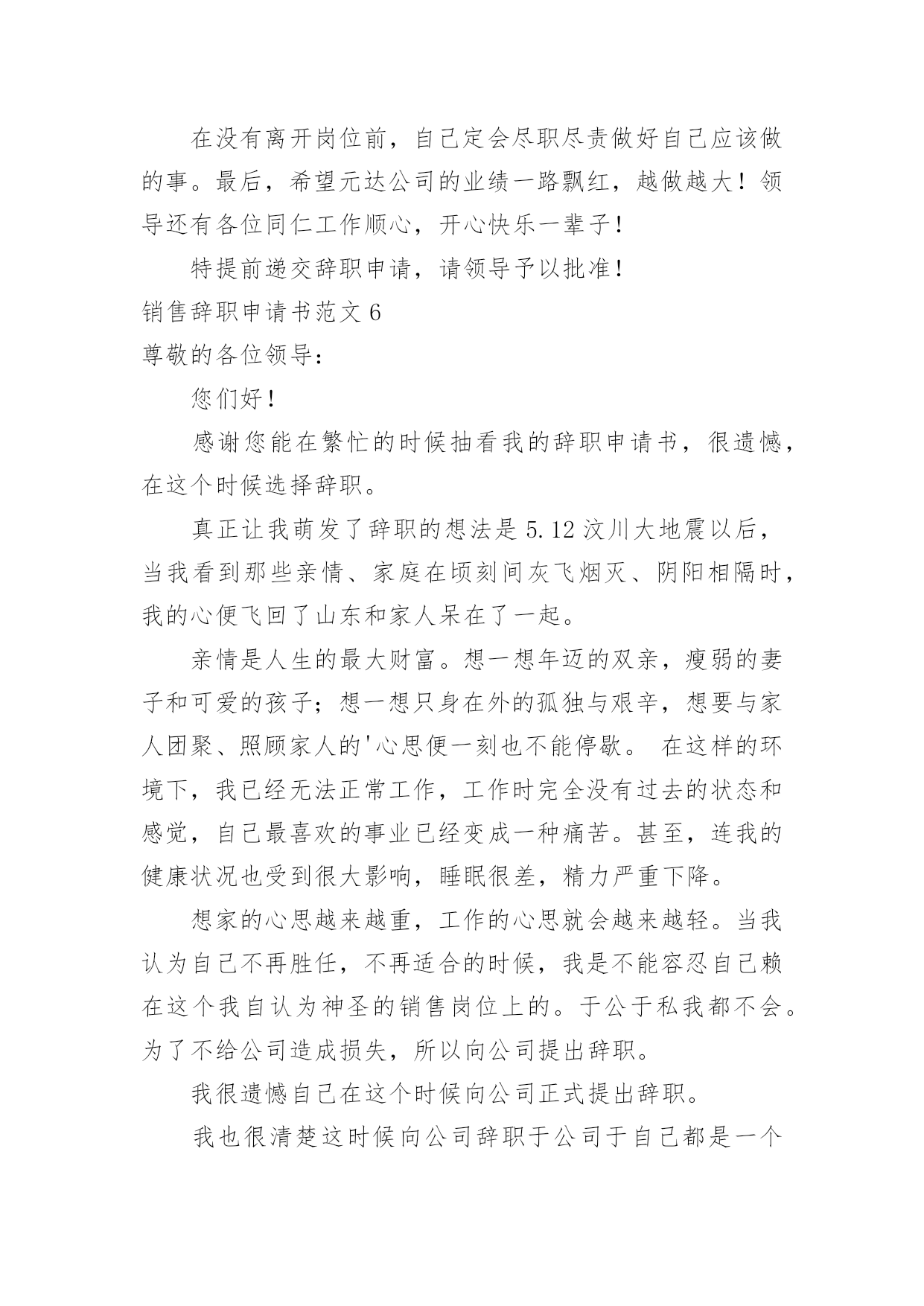 在没有离开岗位前，自己定会尽职尽责做好自己应该做的事。最后，希望元达公司的业绩一路飘红，越做越大！领导还有各位同仁工作顺心，开心快乐一辈子！

特提前递交辞职申请，请领导予以批准！

销售辞职申请书范文 6

尊敬的各位领导：

您们好！

感谢您能在繁忙的时候抽看我的辞职申请书，很遗憾，在这个时候选择辞职。

真正让我萌发了辞职的想法是 5.12 汶川大地震以后，当我看到那些亲情、家庭在顷刻间灰飞烟灭、阴阳相隔时，我的心便飞回了山东和家人呆在了一起。

亲情是人生的最大财富。想一想年迈的双亲，瘦弱的妻子和可爱的孩子；想一想只身在外的孤独与艰辛，想要与家人团聚、照顾家人的'心思便一刻也不能停歇。 在这样的环境下，我已经无法正常工作，工作时完全没有过去的状态和感觉，自己最喜欢的事业已经变成一种痛苦。甚至，连我的健康状况也受到很大影响，睡眠很差，精力严重下降。

想家的心思越来越重，工作的心思就会越来越轻。当我认为自己不再胜任，不再适合的时候，我是不能容忍自己赖在这个我自认为神圣的销售岗位上的。于公于私我都不会。为了不给公司造成损失，所以向公司提出辞职。

我很遗憾自己在这个时候向公司正式提出辞职。

我也很清楚这时候向公司辞职于公司于自己都是一个